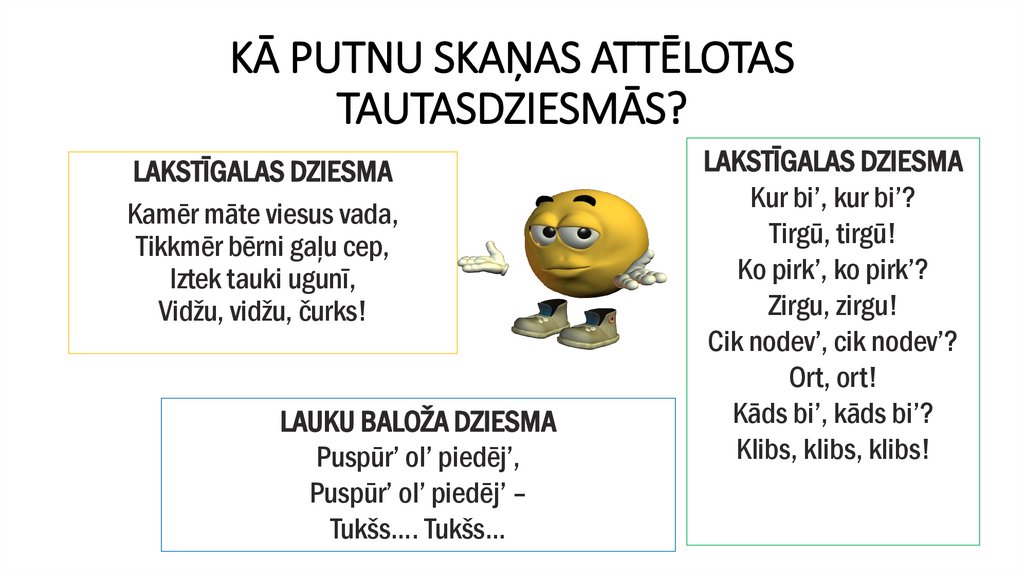 KĀ PUTNU SKAŅAS ATTĒLOTAS TAUTASDZIESMĀS?

LAKSTĪGALAS DZIESMA
Kamēr māte viesus vada,
Tikkmēr bērni gaļu cep,
Iztek tauki ugunī,
Vidžu, vidžu, čurks!

LAUKU BALOŽA DZIESMA
Puspūr' ol' piedēj',
Puspūr' ol' piedēj' –
Tukšs.... Tukšs...

LAKSTĪGALAS DZIESMA
Kur bi', kur bi'?
Tirgū, tirgū!
Ko pirk', ko pirk'?
Zirgu, zirgu!
Cik nodev', cik nodev'?
Ort, ort!
Kāds bi', kāds bi'?
Klibs, klibs, klibs!